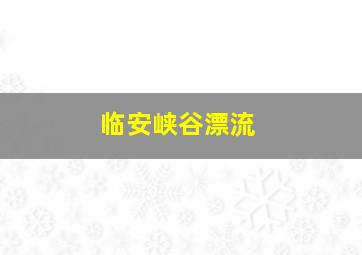 临安峡谷漂流